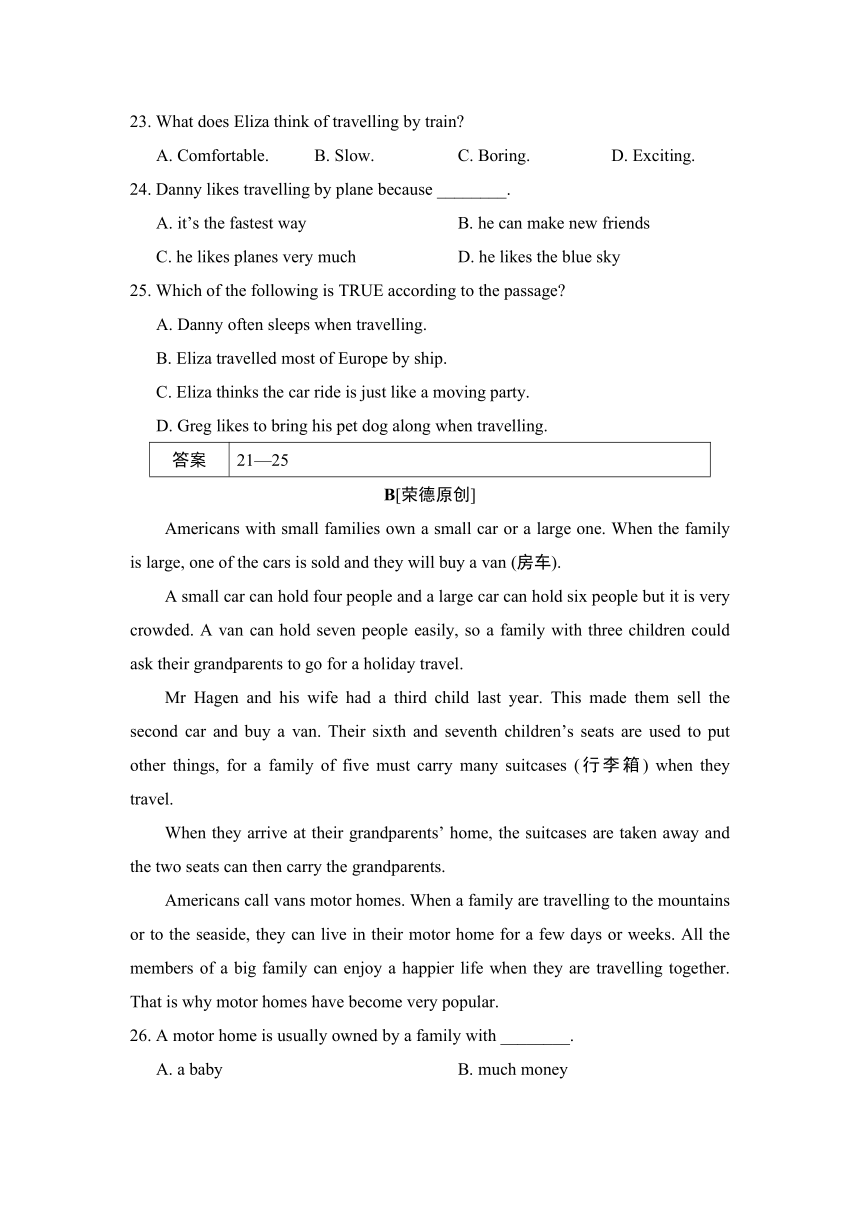 23. What does Eliza think of travelling by train?

A. Comfortable. B. Slow. C. Boring. D. Exciting.

24. Danny likes travelling by plane because ________.

A. it’s the fastest way B. he can make new friends

C. he likes planes very much D. he likes the blue sky

25. Which of the following is TRUE according to the passage?

A. Danny often sleeps when travelling.

B. Eliza travelled most of Europe by ship.

C. Eliza thinks the car ride is just like a moving party.

D. Greg likes to bring his pet dog along when travelling.

| 答案 | 21—25 |
|---|---|

B[荣德原创]

Americans with small families own a small car or a large one. When the family is large, one of the cars is sold and they will buy a van (房车).

A small car can hold four people and a large car can hold six people but it is very crowded. A van can hold seven people easily, so a family with three children could ask their grandparents to go for a holiday travel.

Mr Hagen and his wife had a third child last year. This made them sell the second car and buy a van. Their sixth and seventh children’s seats are used to put other things, for a family of five must carry many suitcases (行李箱) when they travel.

When they arrive at their grandparents’ home, the suitcases are taken away and the two seats can then carry the grandparents.

Americans call vans motor homes. When a family are travelling to the mountains or to the seaside, they can live in their motor home for a few days or weeks. All the members of a big family can enjoy a happier life when they are travelling together. That is why motor homes have become very popular.

26. A motor home is usually owned by a family with ________.

A. a baby B. much money